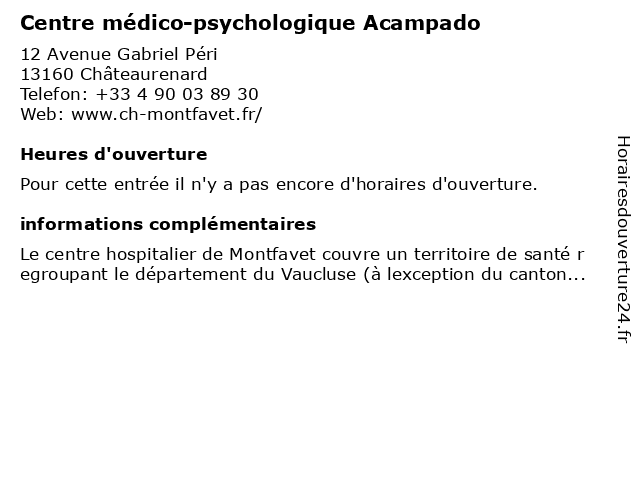 Centre médico-psychologique Acampado

12 Avenue Gabriel Péri
13160 Châteaurenard
Telefon: +33 4 90 03 89 30
Web: www.ch-montfavet.fr/

Heures d'ouverture

Pour cette entrée il n'y a pas encore d'horaires d'ouverture.

informations complémentaires

Le centre hospitalier de Montfavet couvre un territoire de santé r egroupant le département du Vaucluse (à lexception du canton...

Horairesdouverture24.fr